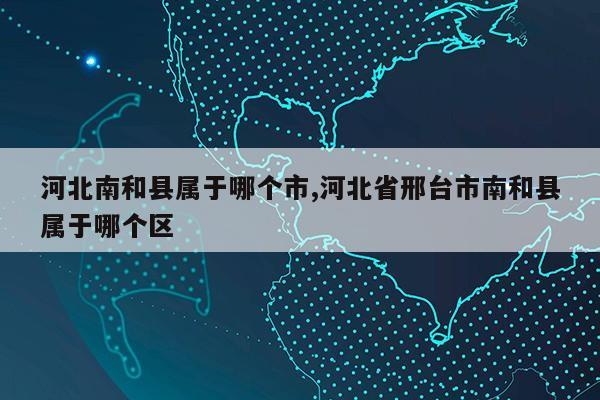 河北南和县属于哪个市,河北省邢台市南和县属于哪个区